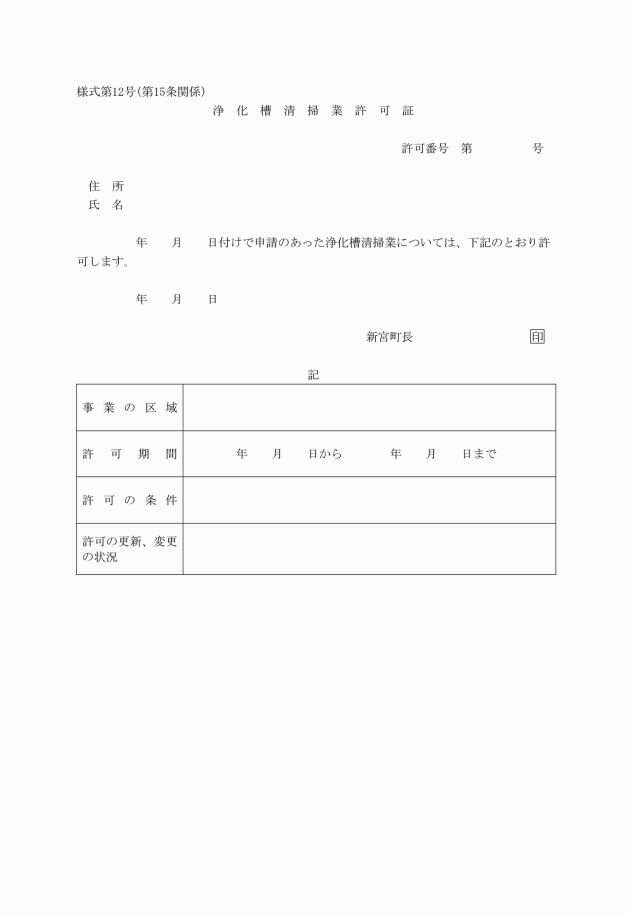 様式第12号(第15条関係)

浄 化 槽 清 掃 業 許 可 証

許可番号　第　　　　　号

住　所
氏　名

年　　月　　日付けで申請のあった浄化槽清掃業については、下記のとおり許可します。

年　　月　　日

新宮町長　　　　　印

記

| 事 業 の 区 域 | |
|---|---|
| 許　可　期　間 | 年　　月　　日から　　　年　　月　　日まで |
| 許 可 の 条 件 | |
| 許可の更新、変更の状況 | |